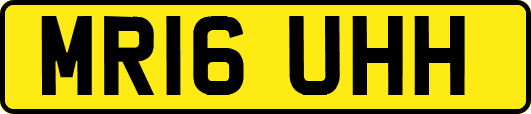 MR16 UHH